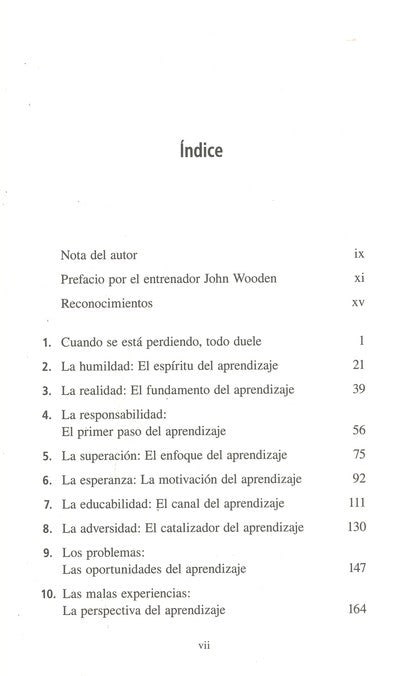 Índice

Nota del autor ix

Prefacio por el entrenador John Wooden xi

Reconocimientos xv

1. Cuando se está perdiendo, todo duele 1

2. La humildad: El espíritu del aprendizaje 21

3. La realidad: El fundamento del aprendizaje 39

4. La responsabilidad: El primer paso del aprendizaje 56

5. La superación: El enfoque del aprendizaje 75

6. La esperanza: La motivación del aprendizaje 92

7. La educabilidad: El canal del aprendizaje 111

8. La adversidad: El catalizador del aprendizaje 130

9. Los problemas: Las oportunidades del aprendizaje 147

10. Las malas experiencias: La perspectiva del aprendizaje 164

vii